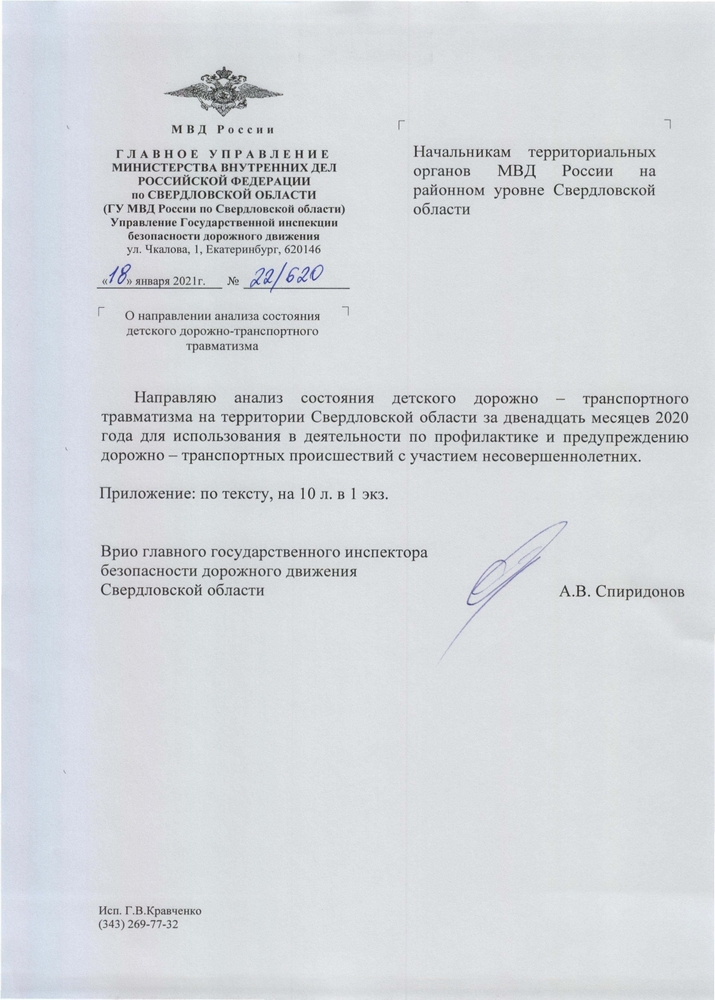 МВД России

ГЛАВНОЕ УПРАВЛЕНИЕ
МИНИСТЕРСТВА ВНУТРЕННИХ ДЕЛ
РОССИЙСКОЙ ФЕДЕРАЦИИ
по СВЕРДЛОВСКОЙ ОБЛАСТИ
(ГУ МВД России по Свердловской области)
Управление Государственной инспекции
безопасности дорожного движения
ул. Чкалова, 1, Екатеринбург, 620146

«18» января 2021г. № 22/620

О направлении анализа состояния детского дорожно-транспортного травматизма

Начальникам территориальных органов МВД России на районном уровне Свердловской области

Направляю анализ состояния детского дорожно – транспортного травматизма на территории Свердловской области за двенадцать месяцев 2020 года для использования в деятельности по профилактике и предупреждению дорожно – транспортных происшествий с участием несовершеннолетних.

Приложение: по тексту, на 10 л. в 1 экз.

Врио главного государственного инспектора безопасности дорожного движения Свердловской области

А.В. Спиридонов

Исп. Г.В.Кравченко
(343) 269-77-32